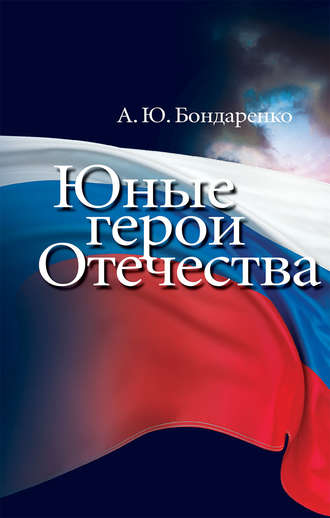 А. Ю. Бондаренко

Юные герои Отечества